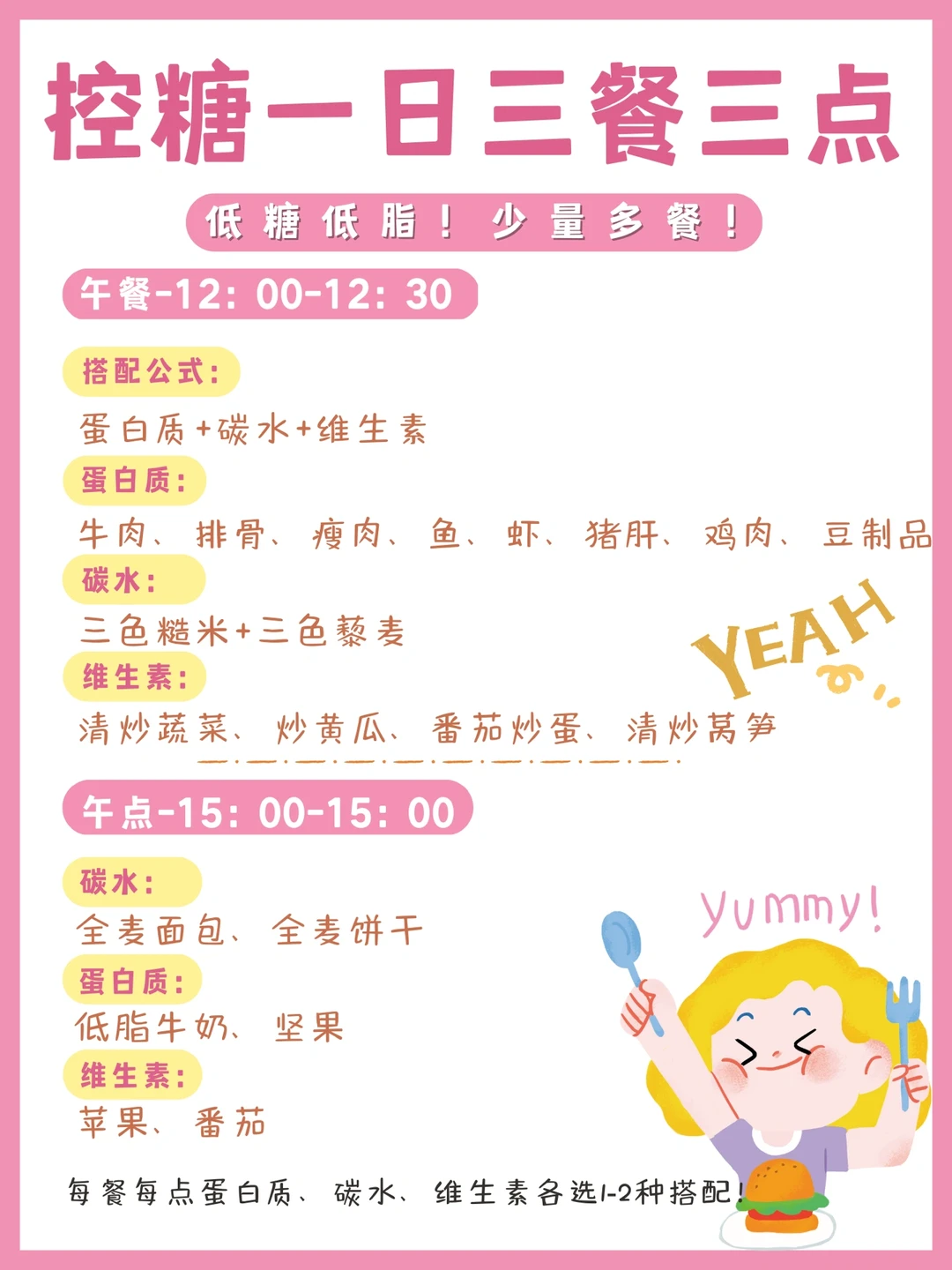 控糖一日三餐三点

低糖低脂！少量多餐！

午餐-12：00-12：30

搭配公式：

蛋白质+碳水+维生素

蛋白质：

牛肉、排骨、瘦肉、鱼、虾、猪肝、鸡肉、豆制品

碳水：

三色糙米+三色藜麦

维生素：

清炒蔬菜、炒黄瓜、番茄炒蛋、清炒莴笋

YEAH

午点-15：00-15：00

碳水：

全麦面包、全麦饼干

蛋白质：

低脂牛奶、坚果

维生素：

苹果、番茄

yummy!

每餐每点蛋白质、碳水、维生素各选1-2种搭配！